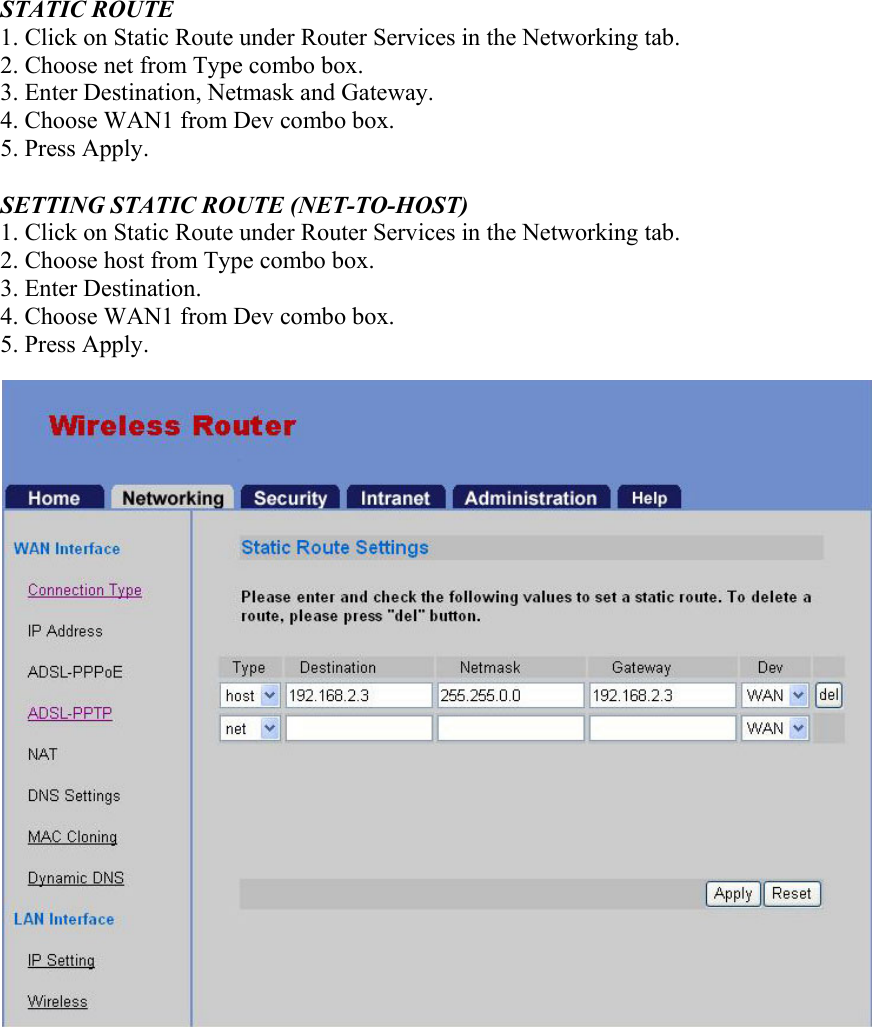 STATIC ROUTE
1. Click on Static Route under Router Services in the Networking tab.
2. Choose net from Type combo box.
3. Enter Destination, Netmask and Gateway.
4. Choose WAN1 from Dev combo box.
5. Press Apply.

SETTING STATIC ROUTE (NET-TO-HOST)
1. Click on Static Route under Router Services in the Networking tab.
2. Choose host from Type combo box.
3. Enter Destination.
4. Choose WAN1 from Dev combo box.
5. Press Apply.

Wireless Router

Home Networking Security Intranet Administration Help

WAN Interface
Connection Type
IP Address
ADSL-PPPoE
ADSL-PPTP
NAT
DNS Settings
MAC Cloning
Dynamic DNS
LAN Interface
IP Setting
Wireless

Static Route Settings

Please enter and check the following values to set a static route. To delete a route, please press "del" button.

| Type | Destination | Netmask | Gateway | Dev | |
|---|---|---|---|---|---|
| host | 192.168.2.3 | 255.255.0.0 | 192.168.2.3 | WAN | del |
| net | | | | WAN | |

Apply Reset